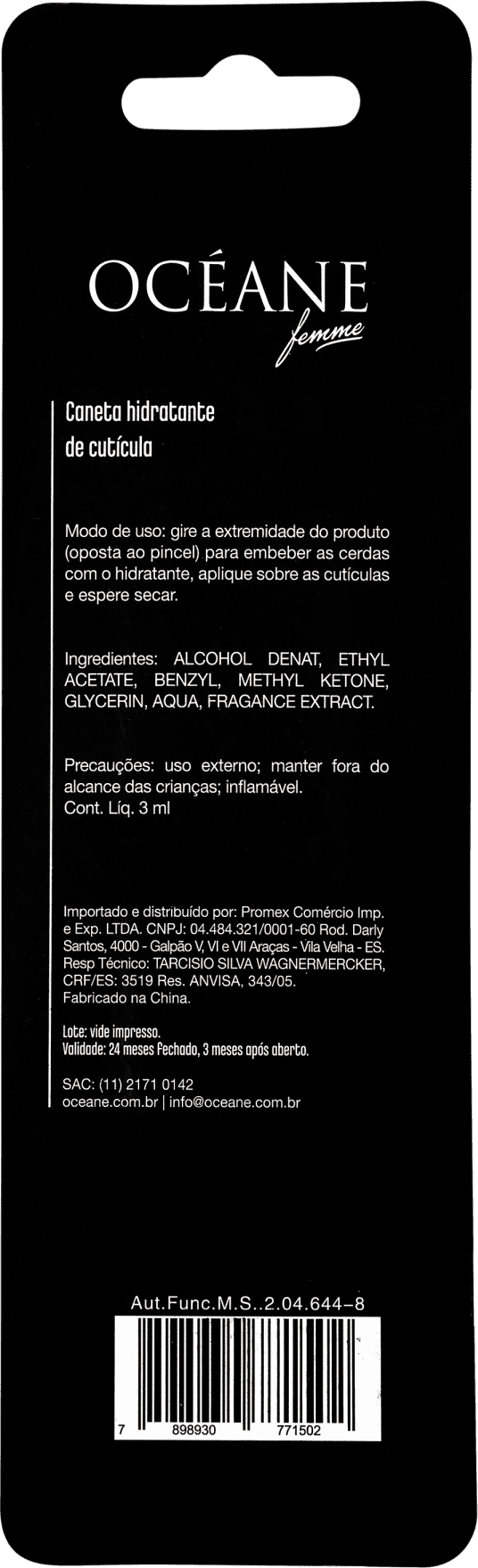 OCÉANE
femme

Caneta hidratante de cutícula

Modo de uso: gire a extremidade do produto (oposta ao pincel) para embeber as cerdas com o hidratante, aplique sobre as cutículas e espere secar.

Ingredientes: ALCOHOL DENAT, ETHYL ACETATE, BENZYL, METHYL KETONE, GLYCERIN, AQUA, FRAGANCE EXTRACT.

Precauções: uso externo; manter fora do alcance das crianças; inflamável.
Cont. Líq. 3 ml

Importado e distribuído por: Promex Comércio Imp. e Exp. LTDA. CNPJ: 04.484.321/0001-60 Rod. Darly Santos, 4000 - Galpão V, VI e VII Araças - Vila Velha - ES. Resp Técnico: TARCISIO SILVA WAGNERMERCKER, CRF/ES: 3519 Res. ANVISA, 343/05.
Fabricado na China.

Lote: vide impresso.
Validade: 24 meses fechado, 3 meses após aberto.

SAC: (11) 2171 0142
oceane.com.br | info@oceane.com.br

Aut.Func.M.S..2.04.644-8

7 898930 771502